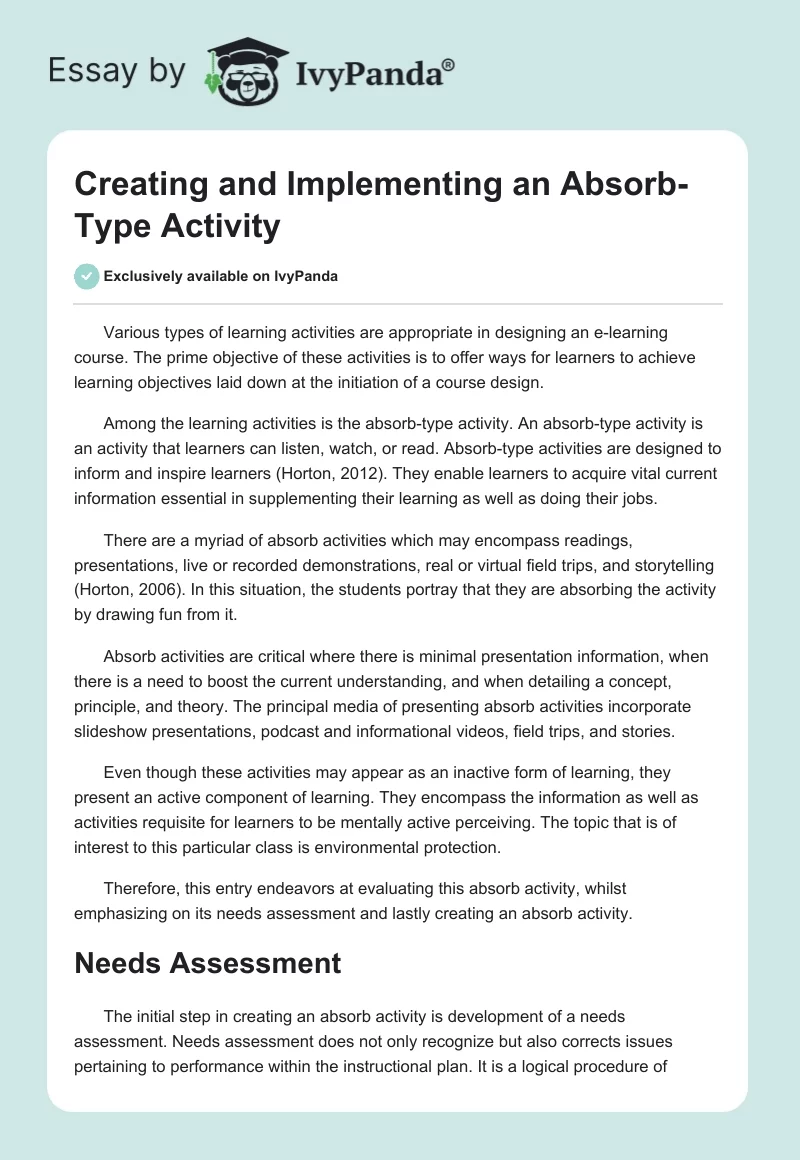 Essay by IvyPanda®

Creating and Implementing an Absorb-Type Activity

Exclusively available on IvyPanda

Various types of learning activities are appropriate in designing an e-learning course. The prime objective of these activities is to offer ways for learners to achieve learning objectives laid down at the initiation of a course design.

Among the learning activities is the absorb-type activity. An absorb-type activity is an activity that learners can listen, watch, or read. Absorb-type activities are designed to inform and inspire learners (Horton, 2012). They enable learners to acquire vital current information essential in supplementing their learning as well as doing their jobs.

There are a myriad of absorb activities which may encompass readings, presentations, live or recorded demonstrations, real or virtual field trips, and storytelling (Horton, 2006). In this situation, the students portray that they are absorbing the activity by drawing fun from it.

Absorb activities are critical where there is minimal presentation information, when there is a need to boost the current understanding, and when detailing a concept, principle, and theory. The principal media of presenting absorb activities incorporate slideshow presentations, podcast and informational videos, field trips, and stories.

Even though these activities may appear as an inactive form of learning, they present an active component of learning. They encompass the information as well as activities requisite for learners to be mentally active perceiving. The topic that is of interest to this particular class is environmental protection.

Therefore, this entry endeavors at evaluating this absorb activity, whilst emphasizing on its needs assessment and lastly creating an absorb activity.

Needs Assessment

The initial step in creating an absorb activity is development of a needs assessment. Needs assessment does not only recognize but also corrects issues pertaining to performance within the instructional plan. It is a logical procedure of